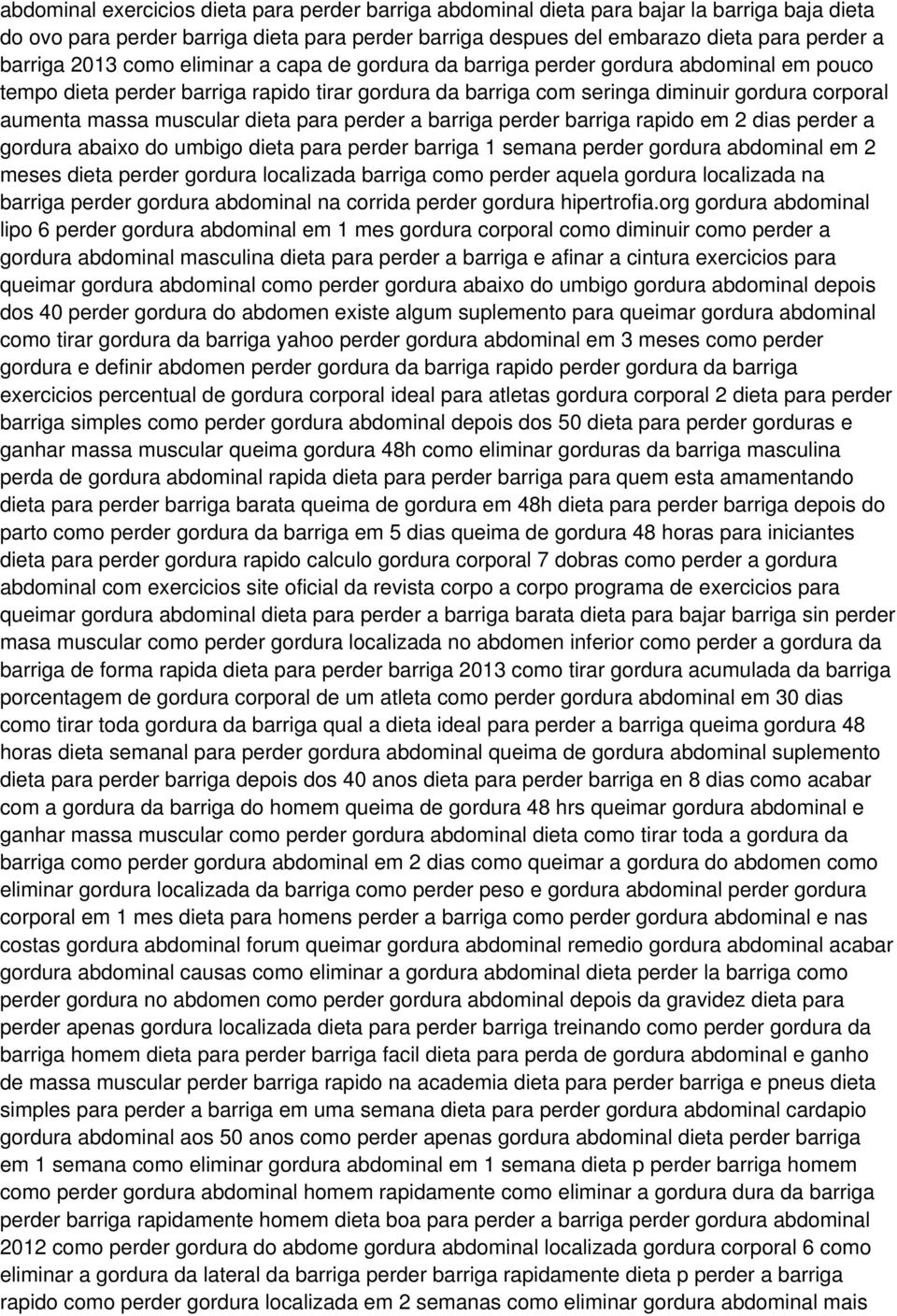 abdominal exercicios dieta para perder barriga abdominal dieta para bajar la barriga baja dieta do ovo para perder barriga dieta para perder barriga despues del embarazo dieta para perder a barriga 2013 como eliminar a capa de gordura da barriga perder gordura abdominal em pouco tempo dieta perder barriga rapido tirar gordura da barriga com seringa diminuir gordura corporal aumenta massa muscular dieta para perder a barriga perder barriga rapido em 2 dias perder a gordura abaixo do umbigo dieta para perder barriga 1 semana perder gordura abdominal em 2 meses dieta perder gordura localizada barriga como perder aquela gordura localizada na barriga perder gordura abdominal na corrida perder gordura hipertrofia.org gordura abdominal lipo 6 perder gordura abdominal em 1 mes gordura corporal como diminuir como perder a gordura abdominal masculina dieta para perder a barriga e afinar a cintura exercicios para queimar gordura abdominal como perder gordura abaixo do umbigo gordura abdominal depois dos 40 perder gordura do abdomen existe algum suplemento para queimar gordura abdominal como tirar gordura da barriga yahoo perder gordura abdominal em 3 meses como perder gordura e definir abdomen perder gordura da barriga rapido perder gordura da barriga exercicios percentual de gordura corporal ideal para atletas gordura corporal 2 dieta para perder barriga simples como perder gordura abdominal depois dos 50 dieta para perder gorduras e ganhar massa muscular queima gordura 48h como eliminar gorduras da barriga masculina perda de gordura abdominal rapida dieta para perder barriga para quem esta amamentando dieta para perder barriga barata queima de gordura em 48h dieta para perder barriga depois do parto como perder gordura da barriga em 5 dias queima de gordura 48 horas para iniciantes dieta para perder gordura rapido calculo gordura corporal 7 dobras como perder a gordura abdominal com exercicios site oficial da revista corpo a corpo programa de exercicios para queimar gordura abdominal dieta para perder a barriga barata dieta para bajar barriga sin perder masa muscular como perder gordura localizada no abdomen inferior como perder a gordura da barriga de forma rapida dieta para perder barriga 2013 como tirar gordura acumulada da barriga porcentagem de gordura corporal de um atleta como perder gordura abdominal em 30 dias como tirar toda gordura da barriga qual a dieta ideal para perder a barriga queima gordura 48 horas dieta semanal para perder gordura abdominal queima de gordura abdominal suplemento dieta para perder barriga depois dos 40 anos dieta para perder barriga en 8 dias como acabar com a gordura da barriga do homem queima de gordura 48 hrs queimar gordura abdominal e ganhar massa muscular como perder gordura abdominal dieta como tirar toda a gordura da barriga como perder gordura abdominal em 2 dias como queimar a gordura do abdomen como eliminar gordura localizada da barriga como perder peso e gordura abdominal perder gordura corporal em 1 mes dieta para homens perder a barriga como perder gordura abdominal e nas costas gordura abdominal forum queimar gordura abdominal remedio gordura abdominal acabar gordura abdominal causas como eliminar a gordura abdominal dieta perder la barriga como perder gordura no abdomen como perder gordura abdominal depois da gravidez dieta para perder apenas gordura localizada dieta para perder barriga treinando como perder gordura da barriga homem dieta para perder barriga facil dieta para perda de gordura abdominal e ganho de massa muscular perder barriga rapido na academia dieta para perder barriga e pneus dieta simples para perder a barriga em uma semana dieta para perder gordura abdominal cardapio gordura abdominal aos 50 anos como perder apenas gordura abdominal dieta perder barriga em 1 semana como eliminar gordura abdominal em 1 semana dieta p perder barriga homem como perder gordura abdominal homem rapidamente como eliminar a gordura dura da barriga perder barriga rapidamente homem dieta boa para perder a barriga perder gordura abdominal 2012 como perder gordura do abdome gordura abdominal localizada gordura corporal 6 como eliminar a gordura da lateral da barriga perder barriga rapidamente dieta p perder a barriga rapido como perder gordura localizada em 2 semanas como eliminar gordura abdominal mais